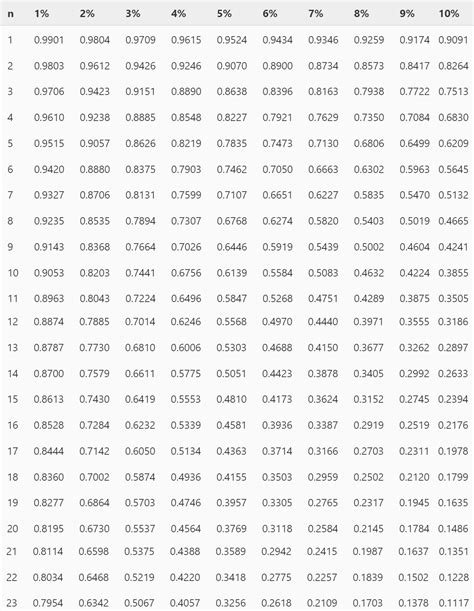 | n | 1% | 2% | 3% | 4% | 5% | 6% | 7% | 8% | 9% | 10% |
|---|---|---|---|---|---|---|---|---|---|---|
| 1 | 0.9901 | 0.9804 | 0.9709 | 0.9615 | 0.9524 | 0.9434 | 0.9346 | 0.9259 | 0.9174 | 0.9091 |
| 2 | 0.9803 | 0.9612 | 0.9426 | 0.9246 | 0.9070 | 0.8900 | 0.8734 | 0.8573 | 0.8417 | 0.8264 |
| 3 | 0.9706 | 0.9423 | 0.9151 | 0.8890 | 0.8638 | 0.8396 | 0.8163 | 0.7938 | 0.7722 | 0.7513 |
| 4 | 0.9610 | 0.9238 | 0.8885 | 0.8548 | 0.8227 | 0.7921 | 0.7629 | 0.7350 | 0.7084 | 0.6830 |
| 5 | 0.9515 | 0.9057 | 0.8626 | 0.8219 | 0.7835 | 0.7473 | 0.7130 | 0.6806 | 0.6499 | 0.6209 |
| 6 | 0.9420 | 0.8880 | 0.8375 | 0.7903 | 0.7462 | 0.7050 | 0.6663 | 0.6302 | 0.5963 | 0.5645 |
| 7 | 0.9327 | 0.8706 | 0.8131 | 0.7599 | 0.7107 | 0.6651 | 0.6227 | 0.5835 | 0.5470 | 0.5132 |
| 8 | 0.9235 | 0.8535 | 0.7894 | 0.7307 | 0.6768 | 0.6274 | 0.5820 | 0.5403 | 0.5019 | 0.4665 |
| 9 | 0.9143 | 0.8368 | 0.7664 | 0.7026 | 0.6446 | 0.5919 | 0.5439 | 0.5002 | 0.4604 | 0.4241 |
| 10 | 0.9053 | 0.8203 | 0.7441 | 0.6756 | 0.6139 | 0.5584 | 0.5083 | 0.4632 | 0.4224 | 0.3855 |
| 11 | 0.8963 | 0.8043 | 0.7224 | 0.6496 | 0.5847 | 0.5268 | 0.4751 | 0.4289 | 0.3875 | 0.3505 |
| 12 | 0.8874 | 0.7885 | 0.7014 | 0.6246 | 0.5568 | 0.4970 | 0.4440 | 0.3971 | 0.3555 | 0.3186 |
| 13 | 0.8787 | 0.7730 | 0.6810 | 0.6006 | 0.5303 | 0.4688 | 0.4150 | 0.3677 | 0.3262 | 0.2897 |
| 14 | 0.8700 | 0.7579 | 0.6611 | 0.5775 | 0.5051 | 0.4423 | 0.3878 | 0.3405 | 0.2992 | 0.2633 |
| 15 | 0.8613 | 0.7430 | 0.6419 | 0.5553 | 0.4810 | 0.4173 | 0.3624 | 0.3152 | 0.2745 | 0.2394 |
| 16 | 0.8528 | 0.7284 | 0.6232 | 0.5339 | 0.4581 | 0.3936 | 0.3387 | 0.2919 | 0.2519 | 0.2176 |
| 17 | 0.8444 | 0.7142 | 0.6050 | 0.5134 | 0.4363 | 0.3714 | 0.3166 | 0.2703 | 0.2311 | 0.1978 |
| 18 | 0.8360 | 0.7002 | 0.5874 | 0.4936 | 0.4155 | 0.3503 | 0.2959 | 0.2502 | 0.2120 | 0.1799 |
| 19 | 0.8277 | 0.6864 | 0.5703 | 0.4746 | 0.3957 | 0.3305 | 0.2765 | 0.2317 | 0.1945 | 0.1635 |
| 20 | 0.8195 | 0.6730 | 0.5537 | 0.4564 | 0.3769 | 0.3118 | 0.2584 | 0.2145 | 0.1784 | 0.1486 |
| 21 | 0.8114 | 0.6598 | 0.5375 | 0.4388 | 0.3589 | 0.2942 | 0.2415 | 0.1987 | 0.1637 | 0.1351 |
| 22 | 0.8034 | 0.6468 | 0.5219 | 0.4220 | 0.3418 | 0.2775 | 0.2257 | 0.1839 | 0.1502 | 0.1228 |
| 23 | 0.7954 | 0.6342 | 0.5067 | 0.4057 | 0.3256 | 0.2618 | 0.2109 | 0.1703 | 0.1378 | 0.1117 |